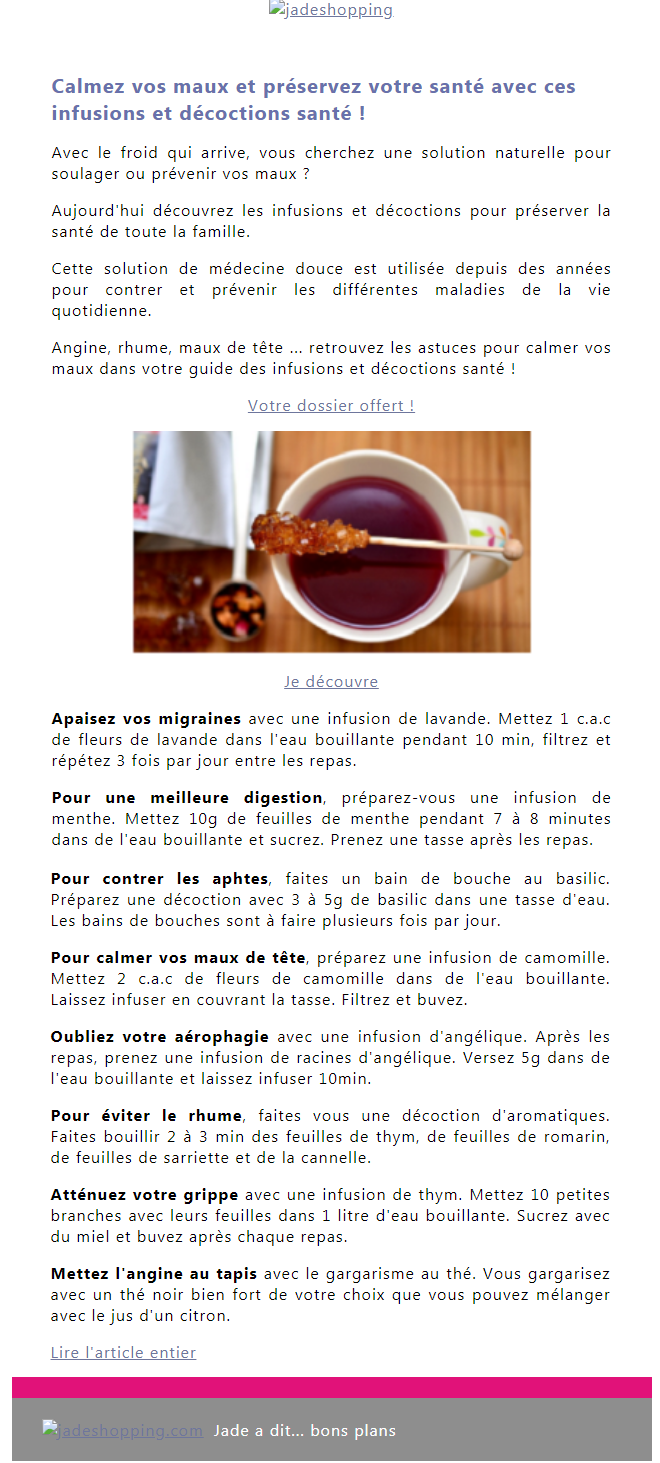 jadeshopping

Calmez vos maux et préservez votre santé avec ces infusions et décoctions santé !

Avec le froid qui arrive, vous cherchez une solution naturelle pour soulager ou prévenir vos maux ?

Aujourd'hui découvrez les infusions et décoctions pour préserver la santé de toute la famille.

Cette solution de médecine douce est utilisée depuis des années pour contrer et prévenir les différentes maladies de la vie quotidienne.

Angine, rhume, maux de tête ... retrouvez les astuces pour calmer vos maux dans votre guide des infusions et décoctions santé !

Votre dossier offert !

Je découvre

Apaisez vos migraines avec une infusion de lavande. Mettez 1 c.a.c de fleurs de lavande dans l'eau bouillante pendant 10 min, filtrez et répétez 3 fois par jour entre les repas.

Pour une meilleure digestion, préparez-vous une infusion de menthe. Mettez 10g de feuilles de menthe pendant 7 à 8 minutes dans de l'eau bouillante et sucrez. Prenez une tasse après les repas.

Pour contrer les aphtes, faites un bain de bouche au basilic. Préparez une décoction avec 3 à 5g de basilic dans une tasse d'eau. Les bains de bouches sont à faire plusieurs fois par jour.

Pour calmer vos maux de tête, préparez une infusion de camomille. Mettez 2 c.a.c de fleurs de camomille dans de l'eau bouillante. Laissez infuser en couvrant la tasse. Filtrez et buvez.

Oubliez votre aérophagie avec une infusion d'angélique. Après les repas, prenez une infusion de racines d'angélique. Versez 5g dans de l'eau bouillante et laissez infuser 10min.

Pour éviter le rhume, faites vous une décoction d'aromatiques. Faites bouillir 2 à 3 min des feuilles de thym, de feuilles de romarin, de feuilles de sarriette et de la cannelle.

Atténuez votre grippe avec une infusion de thym. Mettez 10 petites branches avec leurs feuilles dans 1 litre d'eau bouillante. Sucrez avec du miel et buvez après chaque repas.

Mettez l'angine au tapis avec le gargarisme au thé. Vous gargarisez avec un thé noir bien fort de votre choix que vous pouvez mélanger avec le jus d'un citron.

Lire l'article entier

jadeshopping.com Jade a dit... bons plans